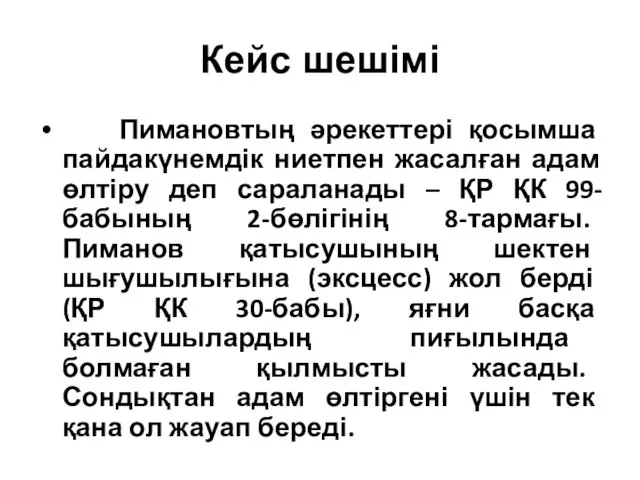 Кейс шешімі

• Пимановтың әрекеттері қосымша пайдакүнемдік ниетпен жасалған адам өлтіру деп сараланады – ҚР ҚК 99-бабының 2-бөлігінің 8-тармағы. Пиманов қатысушының шектен шығушылығына (эксцесс) жол берді (ҚР ҚК 30-бабы), яғни басқа қатысушылардың пиғылында болмаған қылмысты жасады. Сондықтан адам өлтіргені үшін тек қана ол жауап береді.